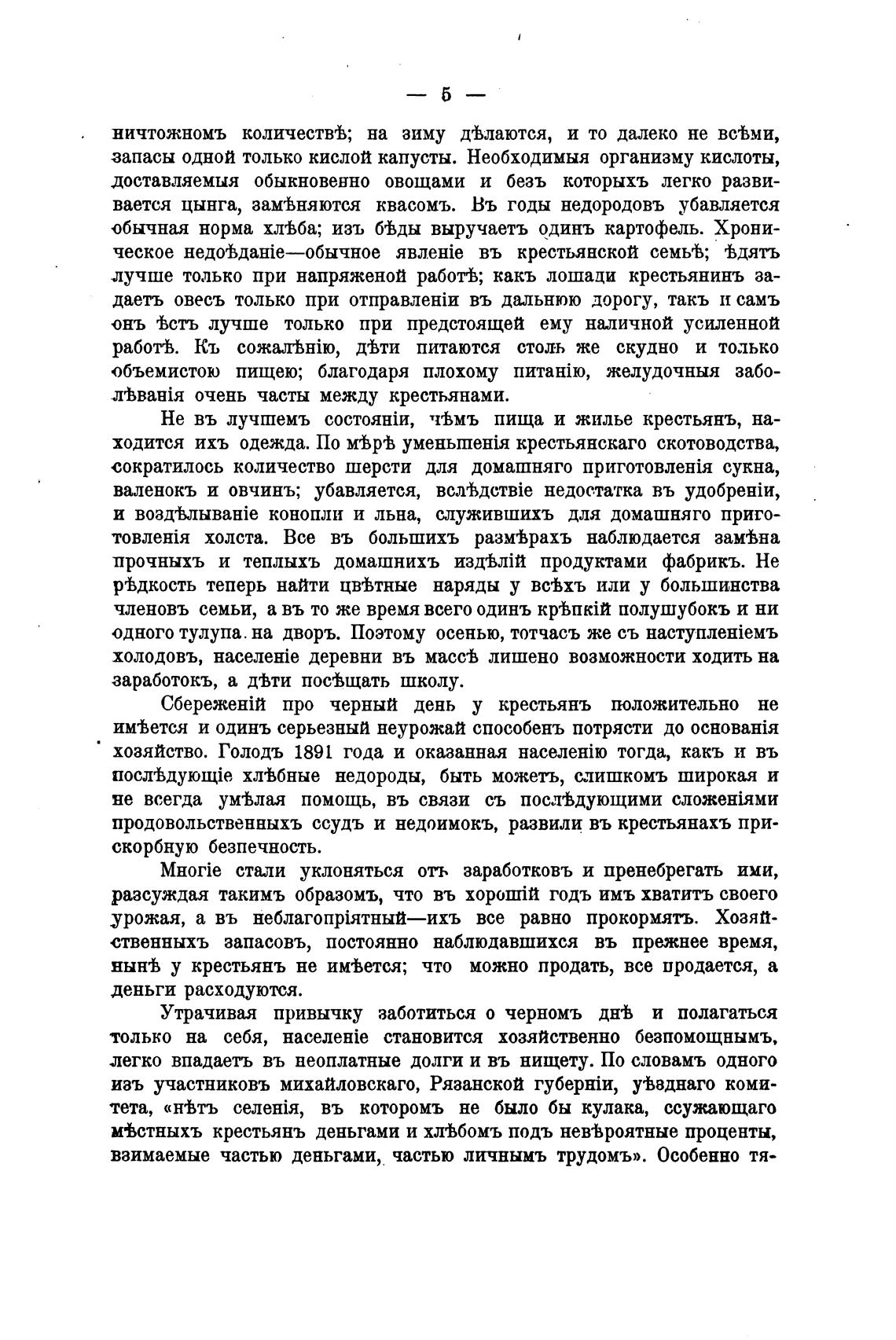 — 5 —

ничтожномъ количествѣ; на зиму дѣлаются, и то далеко не всѣми, запасы одной только кислой капусты. Необходимыя организму кислоты, доставляемыя обыкновенно овощами и безъ которыхъ легко развивается цынга, замѣняются квасомъ. Въ годы недородовъ убавляется обычная норма хлѣба; изъ бѣды выручаетъ одинъ картофель. Хроническое недоѣданіе—обычное явленіе въ крестьянской семьѣ; ѣдятъ лучше только при напряженой работѣ; какъ лошади крестьянинъ задаетъ овесъ только при отправленіи въ дальнюю дорогу, такъ и самъ онъ ѣстъ лучше только при предстоящей ему наличной усиленной работѣ. Къ сожалѣнію, дѣти питаются столь же скудно и только объемистою пищею; благодаря плохому питанію, желудочныя заболѣванія очень часты между крестьянами.

Не въ лучшемъ состояніи, чѣмъ пища и жилье крестьянъ, находится ихъ одежда. По мѣрѣ уменьшенія крестьянскаго скотоводства, сократилось количество шерсти для домашняго приготовленія сукна, валенокъ и овчинъ; убавляется, вслѣдствіе недостатка въ удобреніи, и воздѣлываніе конопли и льна, служившихъ для домашняго приготовленія холста. Все въ большихъ размѣрахъ наблюдается замѣна прочныхъ и теплыхъ домашнихъ издѣлій продуктами фабрикъ. Не рѣдкость теперь найти цвѣтные наряды у всѣхъ или у большинства членовъ семьи, а въ то же время всего одинъ крѣпкій полушубокъ и ни одного тулупа на дворъ. Поэтому осенью, тотчасъ же съ наступленіемъ холодовъ, населеніе деревни въ массѣ лишено возможности ходить на заработокъ, а дѣти посѣщать школу.

Сбереженій про черный день у крестьянъ положительно не имѣется и одинъ серьезный неурожай способенъ потрясти до основанія хозяйство. Голодъ 1891 года и оказанная населенію тогда, какъ и въ послѣдующіе хлѣбные недороды, быть можетъ, слишкомъ широкая и не всегда умѣлая помощь, въ связи съ послѣдующими сложеніями продовольственныхъ ссудъ и недоимокъ, развили въ крестьянахъ прискорбную безпечность.

Многіе стали уклоняться отъ заработковъ и пренебрегать ими, разсуждая такимъ образомъ, что въ хорошій годъ имъ хватитъ своего урожая, а въ неблагопріятный—ихъ все равно прокормятъ. Хозяйственныхъ запасовъ, постоянно наблюдавшихся въ прежнее время, нынѣ у крестьянъ не имѣется; что можно продать, все продается, а деньги расходуются.

Утрачивая привычку заботиться о черномъ днѣ и полагаться только на себя, населеніе становится хозяйственно безпомощнымъ, легко впадаетъ въ неоплатные долги и въ нищету. По словамъ одного изъ участниковъ михайловскаго, Рязанской губерніи, уѣзднаго комитета, «нѣтъ селенія, въ которомъ не было бы кулака, ссужающаго мѣстныхъ крестьянъ деньгами и хлѣбомъ подъ невѣроятные проценты, взимаемые частью деньгами, частью личнымъ трудомъ». Особенно тя-